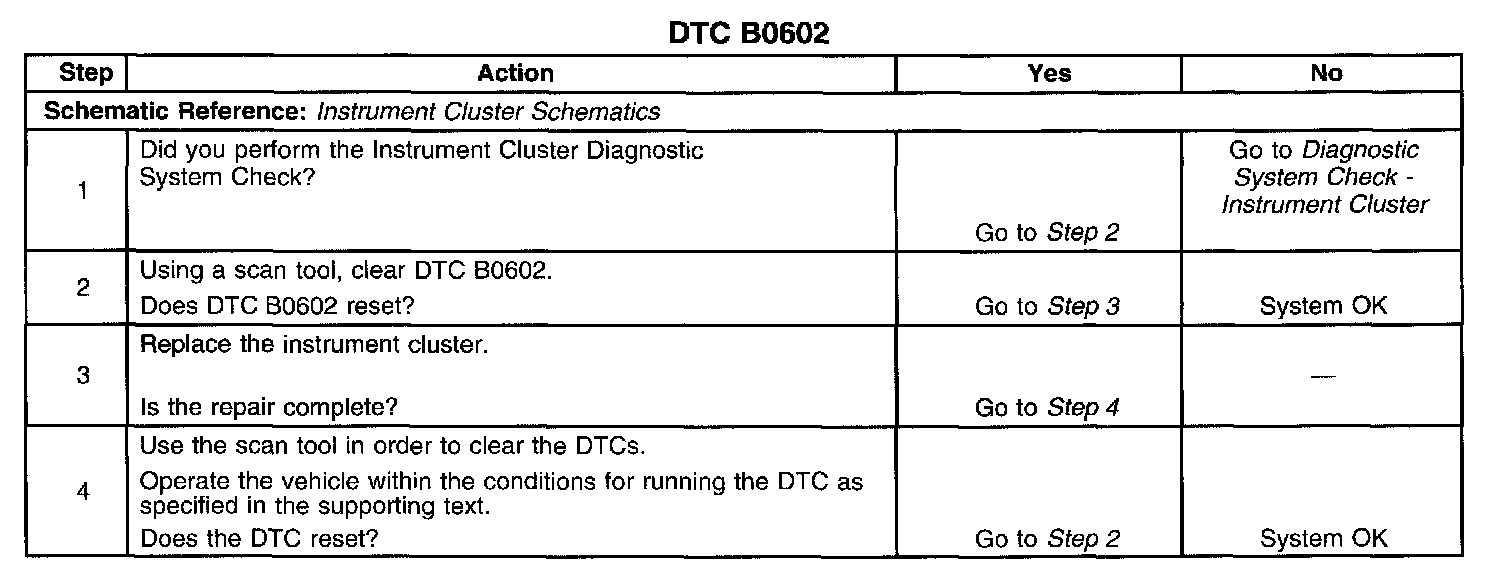 DTC B0602

| Step | Action | Yes | No |
|---|---|---|---|
| Schematic Reference: Instrument Cluster Schematics | | | |
| 1 | Did you perform the Instrument Cluster Diagnostic System Check? | Go to Step 2 | Go to Diagnostic System Check - Instrument Cluster |
| 2 | Using a scan tool, clear DTC B0602. Does DTC B0602 reset? | Go to Step 3 | System OK |
| 3 | Replace the instrument cluster. Is the repair complete? | Go to Step 4 | — |
| 4 | Use the scan tool in order to clear the DTCs. Operate the vehicle within the conditions for running the DTC as specified in the supporting text. Does the DTC reset? | Go to Step 2 | System OK |